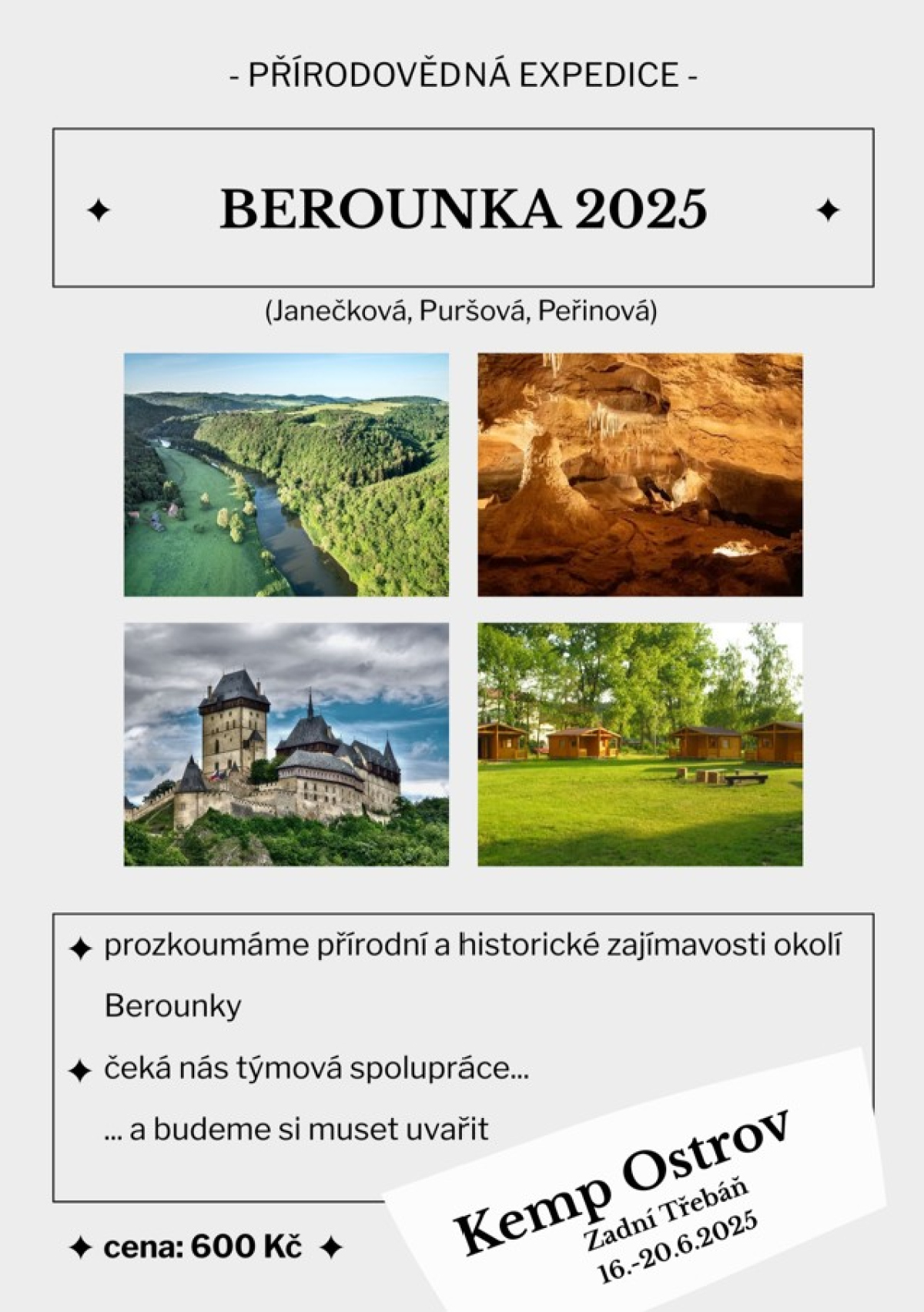 - PŘÍRODOVĚDNÁ EXPEDICE -

✦ BEROUNKA 2025 ✦

(Janečková, Puršová, Peřinová)

✦ prozkoumáme přírodní a historické zajímavosti okolí Berounky

✦ čeká nás týmová spolupráce...

... a budeme si muset uvařit

✦ cena: 600 Kč ✦

Kemp Ostrov
Zadní Třebáň
16.-20.6.2025